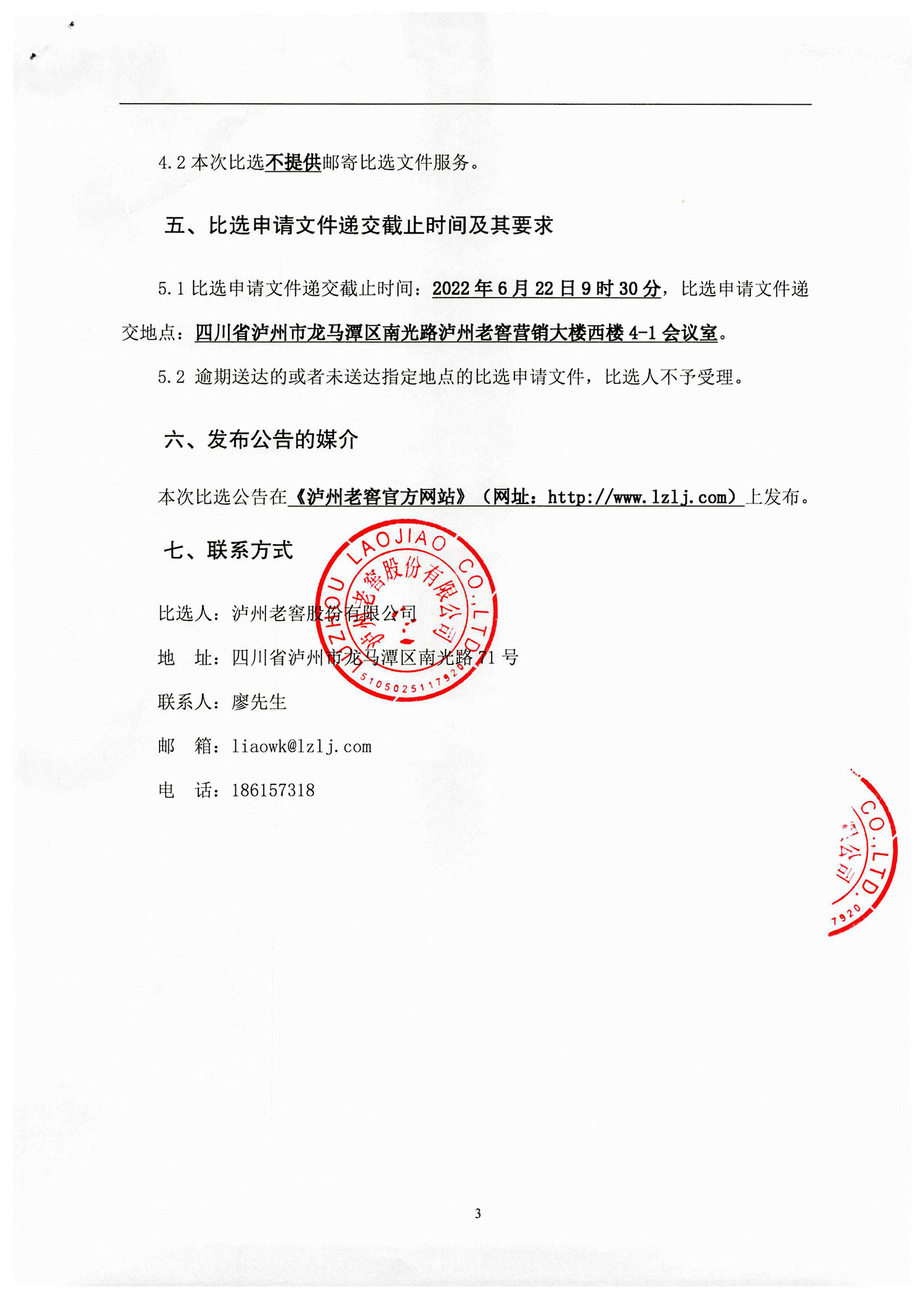 4.2 本次比选不提供邮寄比选文件服务。

五、比选申请文件递交截止时间及其要求

5.1 比选申请文件递交截止时间：2022 年 6 月 22 日 9 时 30 分，比选申请文件递交地点：四川省泸州市龙马潭区南光路泸州老窖营销大楼西楼 4-1 会议室。

5.2 逾期送达的或者未送达指定地点的比选申请文件，比选人不予受理。

六、发布公告的媒介

本次比选公告在《泸州老窖官方网站》（网址：http://www.lzlj.com）上发布。

七、联系方式

比选人：泸州老窖股份有限公司

地　址：四川省泸州市龙马潭区南光路 71 号

联系人：廖先生

邮　箱：liaowk@lzlj.com

电　话：186157318

LUZHOU LAOJIAO CO.,LTD. 泸州老窖股份有限公司 5105025117920

CO.,LTD. 限公司 7920

3